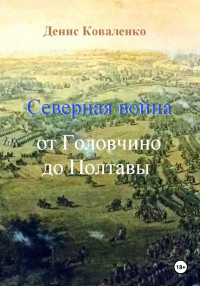 Денис Коваленко

Северная война

от Головчино до Полтавы

18+